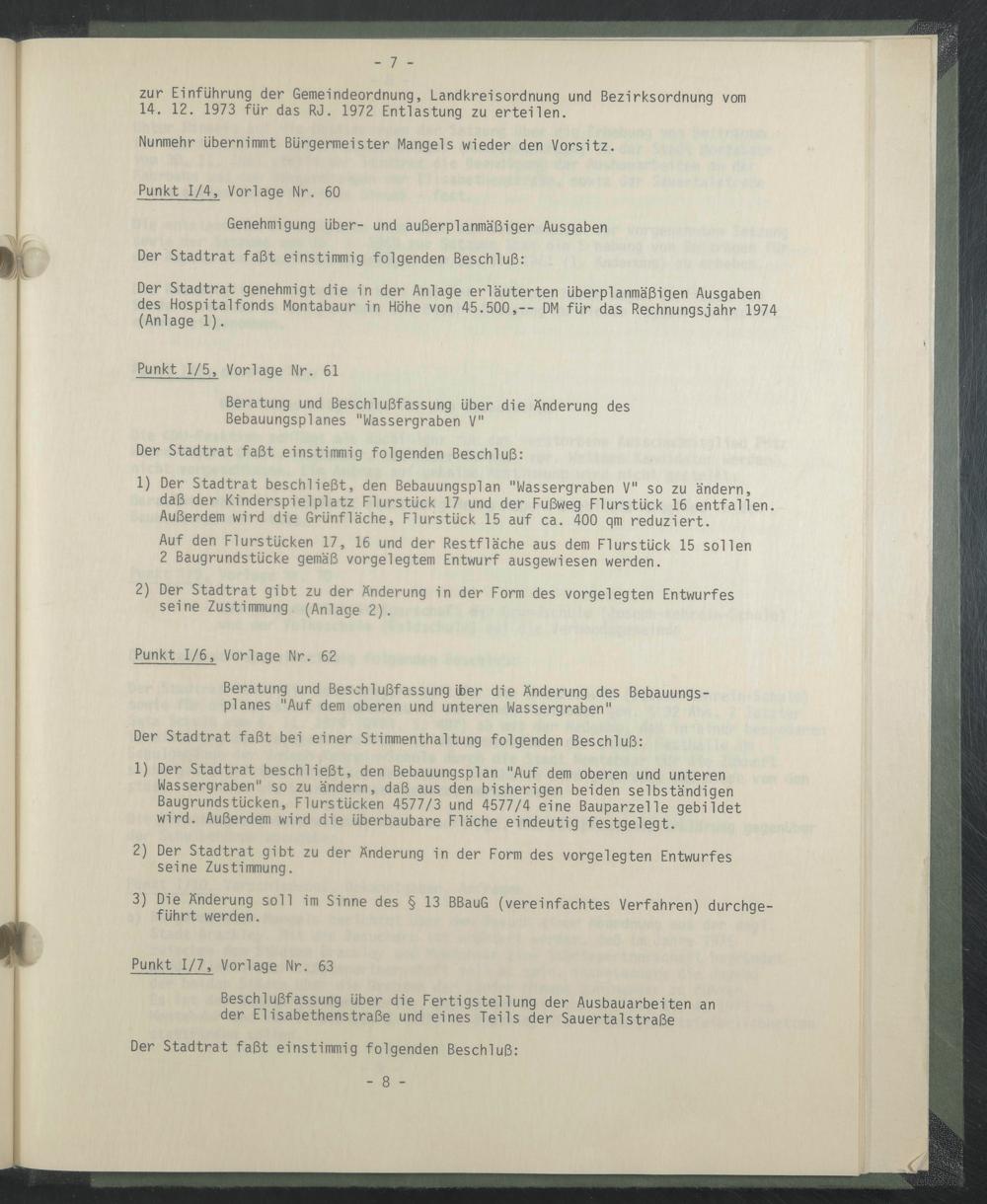 - 7 -

zur Einführung der Gemeindeordnung, Landkreisordnung und Bezirksordnung vom 14. 12. 1973 für das RJ. 1972 Entlastung zu erteilen.

Nunmehr übernimmt Bürgermeister Mangels wieder den Vorsitz.

Punkt I/4, Vorlage Nr. 60

Genehmigung über- und außerplanmäßiger Ausgaben

Der Stadtrat faßt einstimmig folgenden Beschluß:

Der Stadtrat genehmigt die in der Anlage erläuterten überplanmäßigen Ausgaben des Hospitalfonds Montabaur in Höhe von 45.500,-- DM für das Rechnungsjahr 1974 (Anlage 1).

Punkt I/5, Vorlage Nr. 61

Beratung und Beschlußfassung über die Änderung des Bebauungsplanes "Wassergraben V"

Der Stadtrat faßt einstimmig folgenden Beschluß:

1) Der Stadtrat beschließt, den Bebauungsplan "Wassergraben V" so zu ändern, daß der Kinderspielplatz Flurstück 17 und der Fußweg Flurstück 16 entfallen. Außerdem wird die Grünfläche, Flurstück 15 auf ca. 400 qm reduziert.

Auf den Flurstücken 17, 16 und der Restfläche aus dem Flurstück 15 sollen 2 Baugrundstücke gemäß vorgelegtem Entwurf ausgewiesen werden.

2) Der Stadtrat gibt zu der Änderung in der Form des vorgelegten Entwurfes seine Zustimmung (Anlage 2).

Punkt I/6, Vorlage Nr. 62

Beratung und Beschlußfassung über die Änderung des Bebauungsplanes "Auf dem oberen und unteren Wassergraben"

Der Stadtrat faßt bei einer Stimmenthaltung folgenden Beschluß:

1) Der Stadtrat beschließt, den Bebauungsplan "Auf dem oberen und unteren Wassergraben" so zu ändern, daß aus den bisherigen beiden selbständigen Baugrundstücken, Flurstücken 4577/3 und 4577/4 eine Bauparzelle gebildet wird. Außerdem wird die überbaubare Fläche eindeutig festgelegt.

2) Der Stadtrat gibt zu der Änderung in der Form des vorgelegten Entwurfes seine Zustimmung.

3) Die Änderung soll im Sinne des § 13 BBauG (vereinfachtes Verfahren) durchgeführt werden.

Punkt I/7, Vorlage Nr. 63

Beschlußfassung über die Fertigstellung der Ausbauarbeiten an der Elisabethenstraße und eines Teils der Sauertalstraße

Der Stadtrat faßt einstimmig folgenden Beschluß:

- 8 -